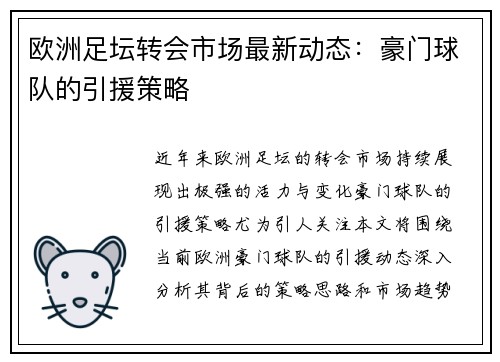 欧洲足坛转会市场最新动态：豪门球队的引援策略

近年来欧洲足坛的转会市场持续展现出极强的活力与变化豪门球队的引援策略尤为引人关注本文将围绕当前欧洲豪门球队的引援动态深入分析其背后的策略思路和市场趋势